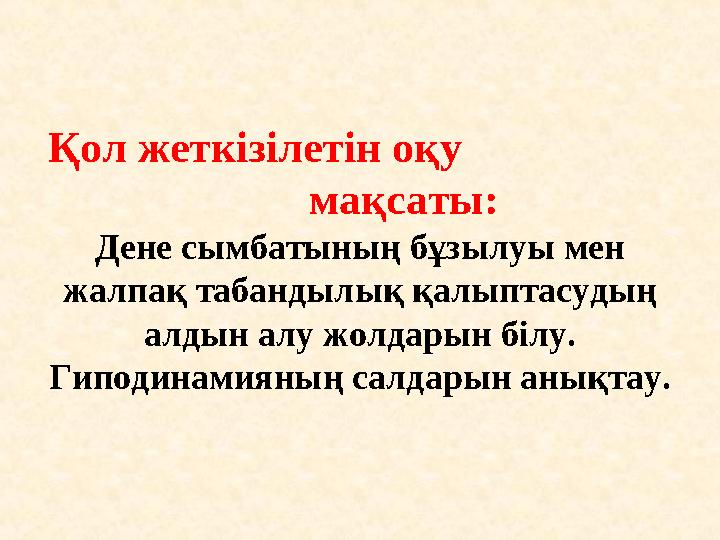 Қол жеткізілетін оқу мақсаты:

Дене сымбатының бұзылуы мен жалпақ табандылық қалыптасудың алдын алу жолдарын білу. Гиподинамияның салдарын анықтау.